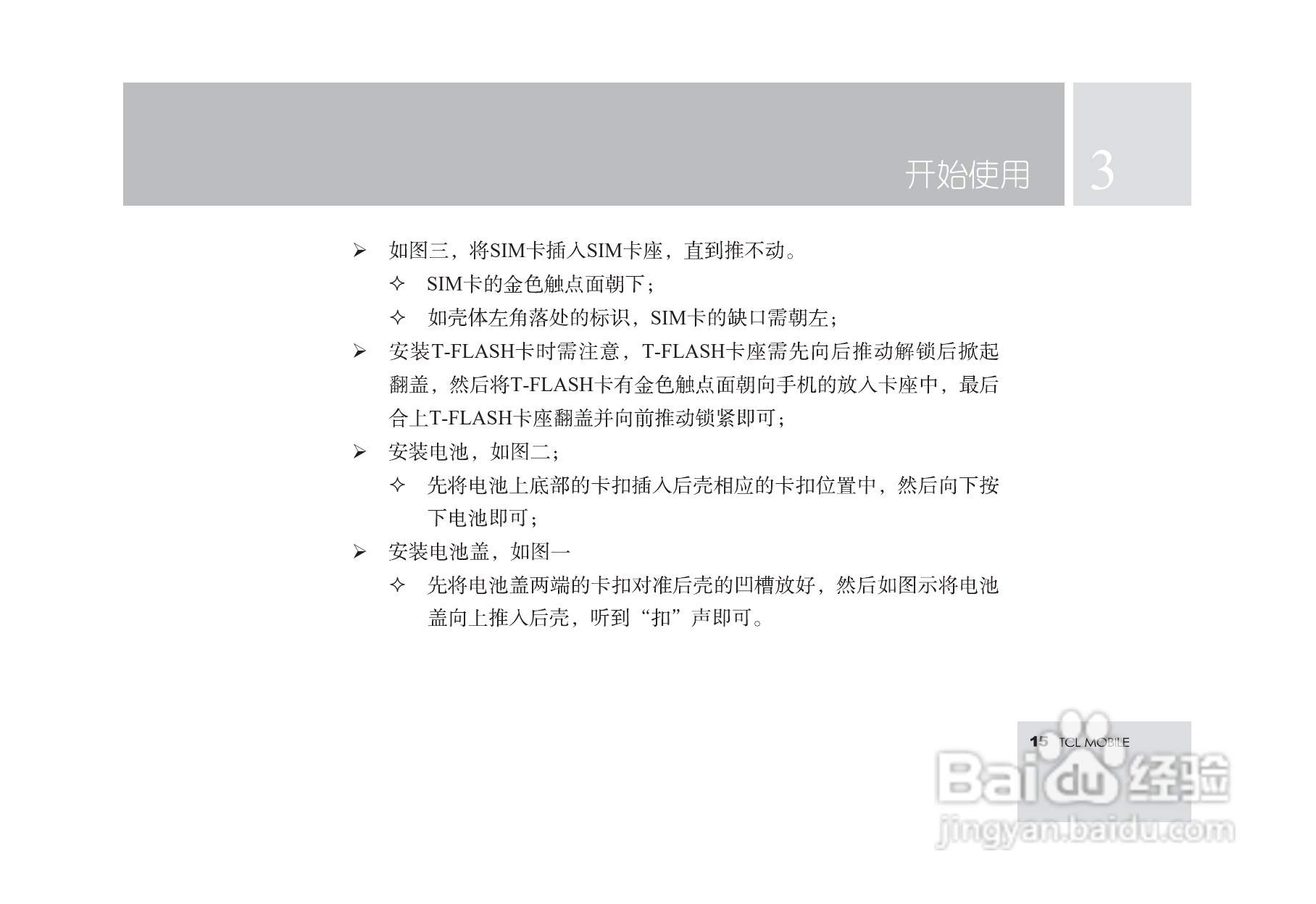 开始使用 3

➢ 如图三，将SIM卡插入SIM卡座，直到推不动。

✧ SIM卡的金色触点面朝下；

✧ 如壳体左角落处的标识，SIM卡的缺口需朝左；

➢ 安装T-FLASH卡时需注意，T-FLASH卡座需先向后推动解锁后掀起翻盖，然后将T-FLASH卡有金色触点面朝向手机的放入卡座中，最后合上T-FLASH卡座翻盖并向前推动锁紧即可；

➢ 安装电池，如图二；

✧ 先将电池上底部的卡扣插入后壳相应的卡扣位置中，然后向下按下电池即可；

➢ 安装电池盖，如图一

✧ 先将电池盖两端的卡扣对准后壳的凹槽放好，然后如图示将电池盖向上推入后壳，听到“扣”声即可。

15 TCL MOBILE

Baidu经验
jingyan.baidu.com